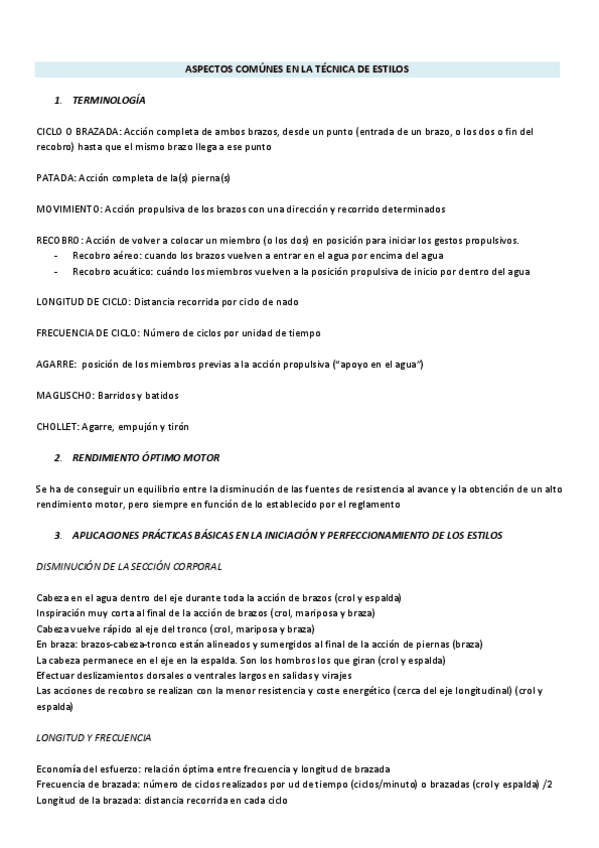 ASPECTOS COMÚNES EN LA TÉCNICA DE ESTILOS

1. TERMINOLOGÍA

CICLO O BRAZADA: Acción completa de ambos brazos, desde un punto (entrada de un brazo, o los dos o fin del recobro) hasta que el mismo brazo llega a ese punto

PATADA: Acción completa de la(s) pierna(s)

MOVIMIENTO: Acción propulsiva de los brazos con una dirección y recorrido determinados

RECOBRO: Acción de volver a colocar un miembro (o los dos) en posición para iniciar los gestos propulsivos.
- Recobro aéreo: cuando los brazos vuelven a entrar en el agua por encima del agua
- Recobro acuático: cuándo los miembros vuelven a la posición propulsiva de inicio por dentro del agua

LONGITUD DE CICLO: Distancia recorrida por ciclo de nado

FRECUENCIA DE CICLO: Número de ciclos por unidad de tiempo

AGARRE: posición de los miembros previas a la acción propulsiva ("apoyo en el agua")

MAGLISCHO: Barridos y batidos

CHOLLET: Agarre, empujón y tirón

2. RENDIMIENTO ÓPTIMO MOTOR

Se ha de conseguir un equilibrio entre la disminución de las fuentes de resistencia al avance y la obtención de un alto rendimiento motor, pero siempre en función de lo establecido por el reglamento

3. APLICACIONES PRÁCTICAS BÁSICAS EN LA INICIACIÓN Y PERFECCIONAMIENTO DE LOS ESTILOS

DISMINUCIÓN DE LA SECCIÓN CORPORAL

Cabeza en el agua dentro del eje durante toda la acción de brazos (crol y espalda)
Inspiración muy corta al final de la acción de brazos (crol, mariposa y braza)
Cabeza vuelve rápido al eje del tronco (crol, mariposa y braza)
En braza: brazos-cabeza-tronco están alineados y sumergidos al final de la acción de piernas (braza)
La cabeza permanece en el eje en la espalda. Son los hombros los que giran (crol y espalda)
Efectuar deslizamientos dorsales o ventrales largos en salidas y virajes
Las acciones de recobro se realizan con la menor resistencia y coste energético (cerca del eje longitudinal) (crol y espalda)

LONGITUD Y FRECUENCIA

Economía del esfuerzo: relación óptima entre frecuencia y longitud de brazada
Frecuencia de brazada: número de ciclos realizados por ud de tiempo (ciclos/minuto) o brazadas (crol y espalda) /2
Longitud de la brazada: distancia recorrida en cada ciclo